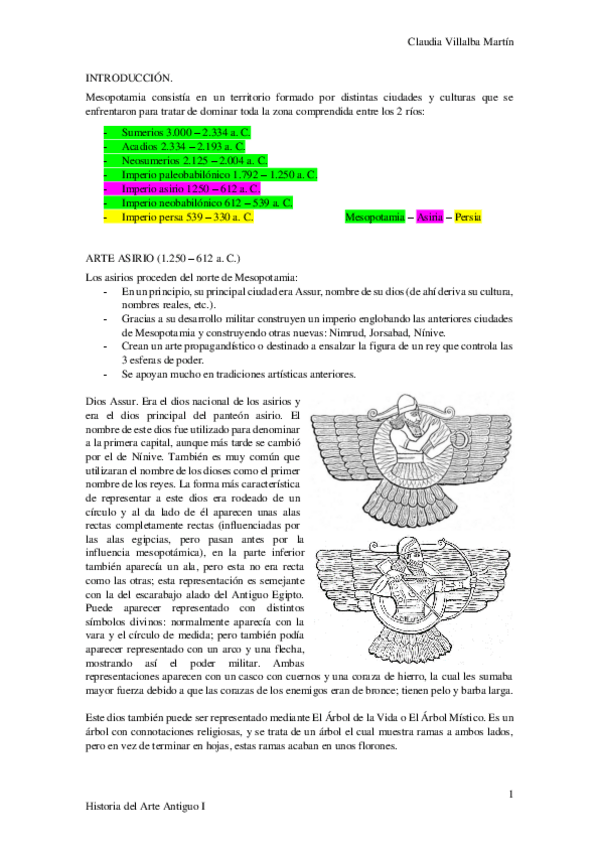 Claudia Villalba Martín

INTRODUCCIÓN.

Mesopotamia consistía en un territorio formado por distintas ciudades y culturas que se enfrentaron para tratar de dominar toda la zona comprendida entre los 2 ríos:

- Sumerios 3.000 – 2.334 a. C.
- Acadios 2.334 – 2.193 a. C.
- Neosumerios 2.125 – 2.004 a. C.
- Imperio paleobabilónico 1.792 – 1.250 a. C.
- Imperio asirio 1250 – 612 a. C.
- Imperio neobabilónico 612 – 539 a. C.
- Imperio persa 539 – 330 a. C.

Mesopotamia – Asiria – Persia

ARTE ASIRIO (1.250 – 612 a. C.)

Los asirios proceden del norte de Mesopotamia:
- En un principio, su principal ciudad era Assur, nombre de su dios (de ahí deriva su cultura, nombres reales, etc.).
- Gracias a su desarrollo militar construyen un imperio englobando las anteriores ciudades de Mesopotamia y construyendo otras nuevas: Nimrud, Jorsabad, Nínive.
- Crean un arte propagandístico o destinado a ensalzar la figura de un rey que controla las 3 esferas de poder.
- Se apoyan mucho en tradiciones artísticas anteriores.

Dios Assur. Era el dios nacional de los asirios y era el dios principal del panteón asirio. El nombre de este dios fue utilizado para denominar a la primera capital, aunque más tarde se cambió por el de Nínive. También es muy común que utilizaran el nombre de los dioses como el primer nombre de los reyes. La forma más característica de representar a este dios era rodeado de un círculo y al da lado de él aparecen unas alas rectas completamente rectas (influenciadas por las alas egipcias, pero pasan antes por la influencia mesopotámica), en la parte inferior también aparecía un ala, pero esta no era recta como las otras; esta representación es semejante con la del escarabajo alado del Antiguo Egipto. Puede aparecer representado con distintos símbolos divinos: normalmente aparecía con la vara y el círculo de medida; pero también podía aparecer representado con un arco y una flecha, mostrando así el poder militar. Ambas representaciones aparecen con un casco con cuernos y una coraza de hierro, la cual les sumaba mayor fuerza debido a que las corazas de los enemigos eran de bronce; tienen pelo y barba larga.

Este dios también puede ser representado mediante El Árbol de la Vida o El Árbol Místico. Es un árbol con connotaciones religiosas, y se trata de un árbol el cual muestra ramas a ambos lados, pero en vez de terminar en hojas, estas ramas acaban en unos florones.

1

Historia del Arte Antiguo I